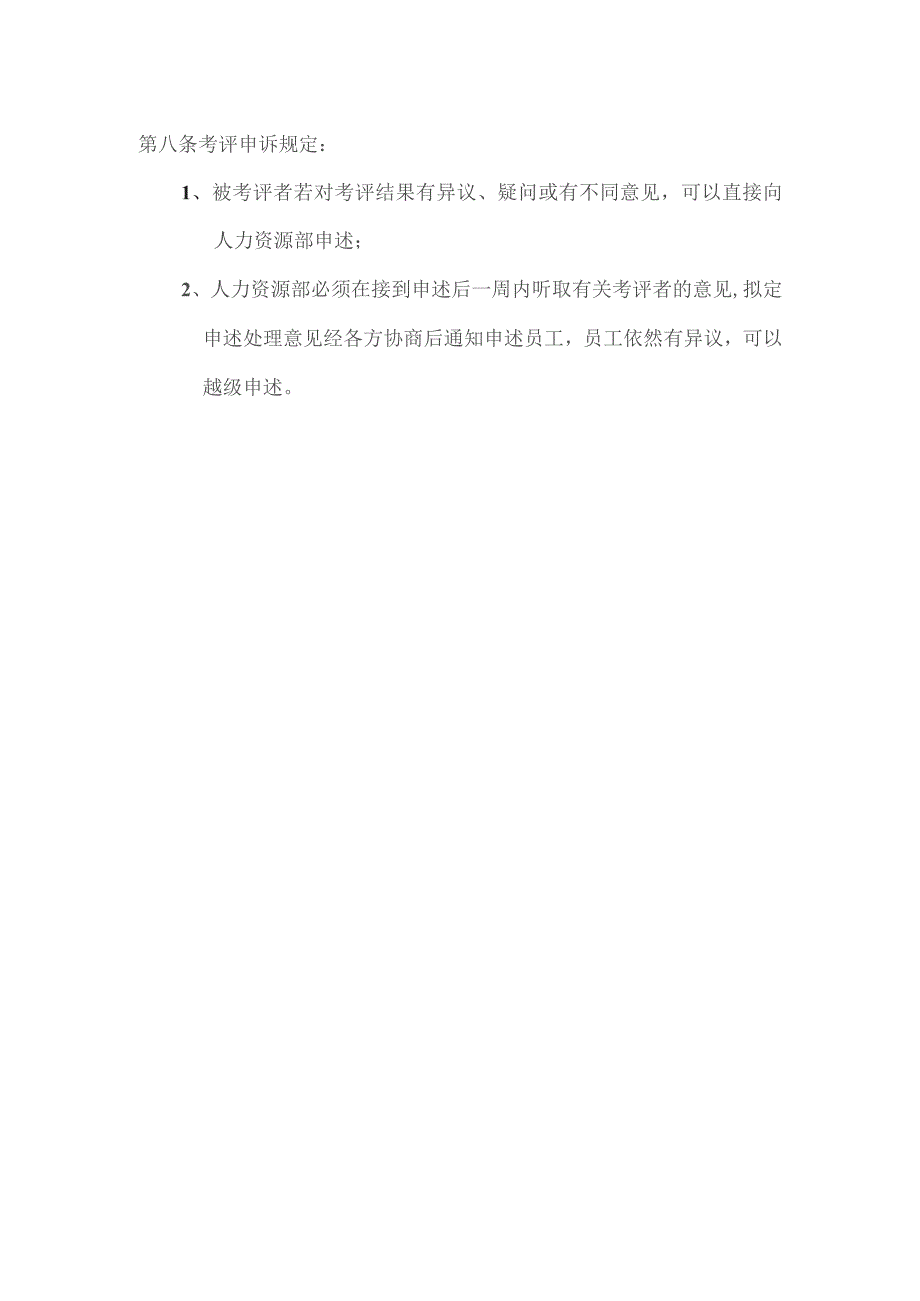 第八条考评申诉规定：

1、被考评者若对考评结果有异议、疑问或有不同意见，可以直接向人力资源部申述；

2、人力资源部必须在接到申述后一周内听取有关考评者的意见,拟定申述处理意见经各方协商后通知申述员工，员工依然有异议，可以越级申述。